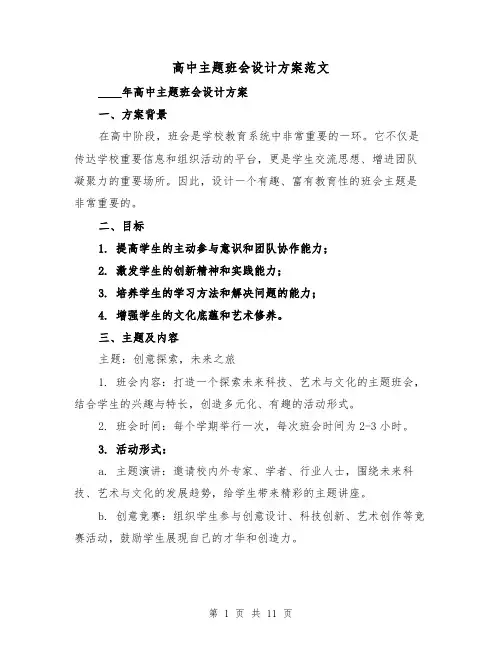 高中主题班会设计方案范文

____年高中主题班会设计方案

一、方案背景

在高中阶段，班会是学校教育系统中非常重要的一环。它不仅是传达学校重要信息和组织活动的平台，更是学生交流思想、增进团队凝聚力的重要场所。因此，设计一个有趣、富有教育性的班会主题是非常重要的。

二、目标

1. 提高学生的主动参与意识和团队协作能力；

2. 激发学生的创新精神和实践能力；

3. 培养学生的学习方法和解决问题的能力；

4. 增强学生的文化底蕴和艺术修养。

三、主题及内容

主题：创意探索，未来之旅

1. 班会内容：打造一个探索未来科技、艺术与文化的主题班会，结合学生的兴趣与特长，创造多元化、有趣的活动形式。

2. 班会时间：每个学期举行一次，每次班会时间为2-3小时。

3. 活动形式：

a. 主题演讲：邀请校内外专家、学者、行业人士，围绕未来科技、艺术与文化的发展趋势，给学生带来精彩的主题讲座。

b. 创意竞赛：组织学生参与创意设计、科技创新、艺术创作等竞赛活动，鼓励学生展现自己的才华和创造力。

第 1 页 共 11 页